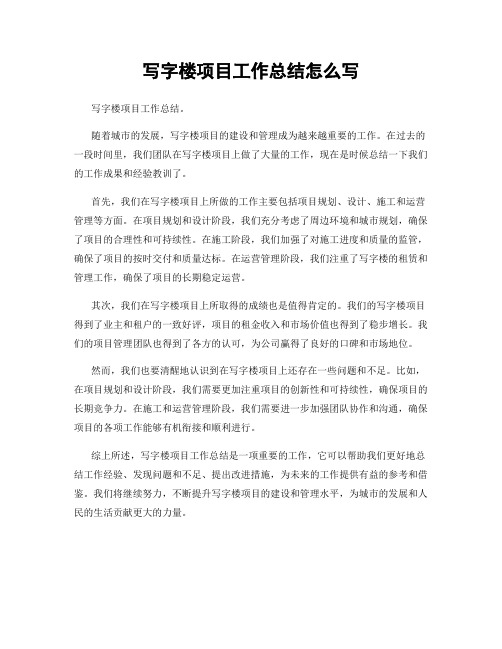 写字楼项目工作总结怎么写

写字楼项目工作总结。

随着城市的发展，写字楼项目的建设和管理成为越来越重要的工作。在过去的一段时间里，我们团队在写字楼项目上做了大量的工作，现在是时候总结一下我们的工作成果和经验教训了。

首先，我们在写字楼项目上所做的工作主要包括项目规划、设计、施工和运营管理等方面。在项目规划和设计阶段，我们充分考虑了周边环境和城市规划，确保了项目的合理性和可持续性。在施工阶段，我们加强了对施工进度和质量的监管，确保了项目的按时交付和质量达标。在运营管理阶段，我们注重了写字楼的租赁和管理工作，确保了项目的长期稳定运营。

其次，我们在写字楼项目上所取得的成绩也是值得肯定的。我们的写字楼项目得到了业主和租户的一致好评，项目的租金收入和市场价值也得到了稳步增长。我们的项目管理团队也得到了各方的认可，为公司赢得了良好的口碑和市场地位。

然而，我们也要清醒地认识到在写字楼项目上还存在一些问题和不足。比如，在项目规划和设计阶段，我们需要更加注重项目的创新性和可持续性，确保项目的长期竞争力。在施工和运营管理阶段，我们需要进一步加强团队协作和沟通，确保项目的各项工作能够有机衔接和顺利进行。

综上所述，写字楼项目工作总结是一项重要的工作，它可以帮助我们更好地总结工作经验、发现问题和不足、提出改进措施，为未来的工作提供有益的参考和借鉴。我们将继续努力，不断提升写字楼项目的建设和管理水平，为城市的发展和人民的生活贡献更大的力量。